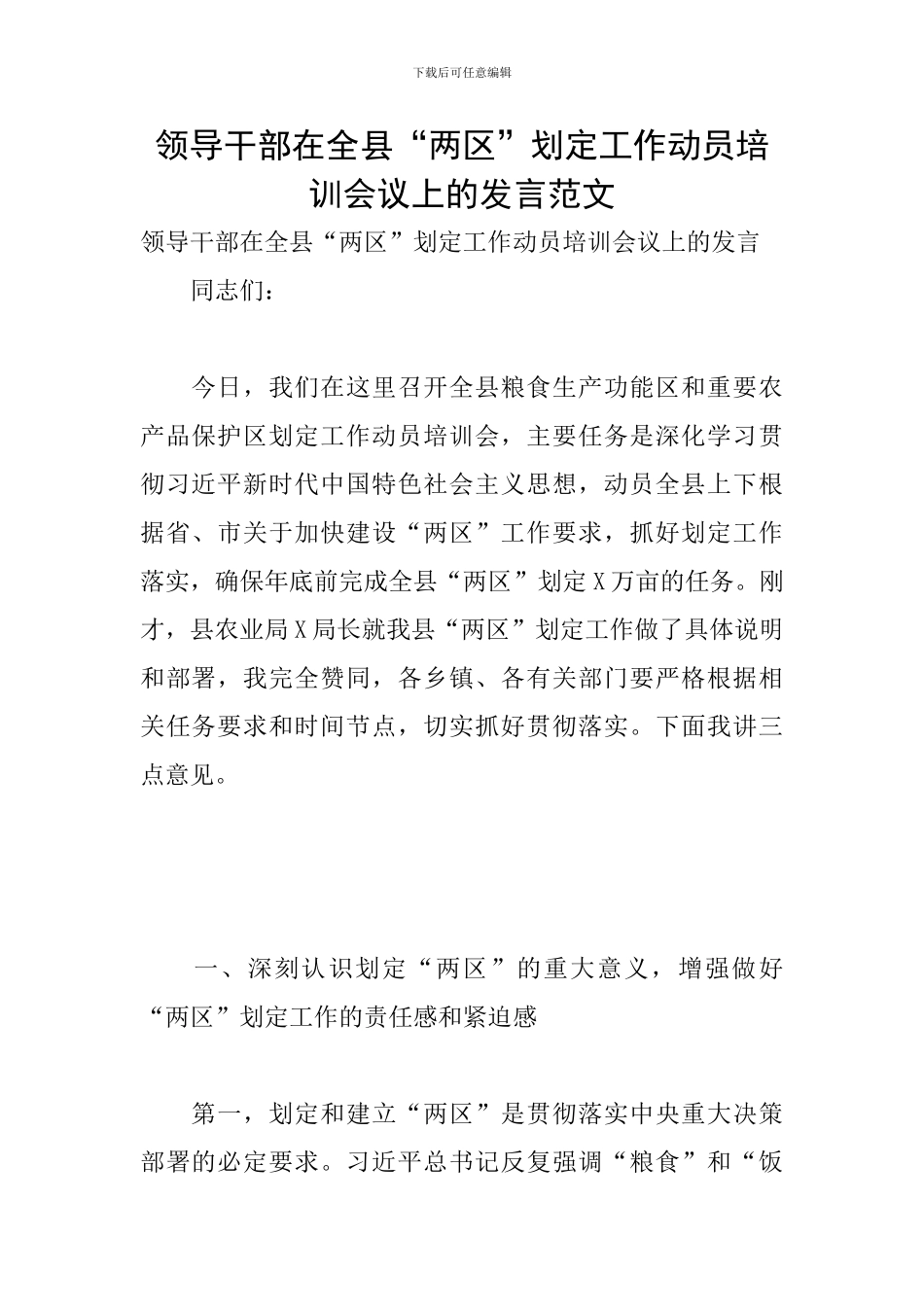 下载后可任意编辑

领导干部在全县“两区”划定工作动员培训会议上的发言范文

领导干部在全县“两区”划定工作动员培训会议上的发言

同志们：

今日，我们在这里召开全县粮食生产功能区和重要农产品保护区划定工作动员培训会，主要任务是深化学习贯彻习近平新时代中国特色社会主义思想，动员全县上下根据省、市关于加快建设“两区”工作要求，抓好划定工作落实，确保年底前完成全县“两区”划定X万亩的任务。刚才，县农业局X局长就我县“两区”划定工作做了具体说明和部署，我完全赞同，各乡镇、各有关部门要严格根据相关任务要求和时间节点，切实抓好贯彻落实。下面我讲三点意见。

一、深刻认识划定“两区”的重大意义，增强做好“两区”划定工作的责任感和紧迫感

第一，划定和建立“两区”是贯彻落实中央重大决策部署的必定要求。习近平总书记反复强调“粮食”和“饭